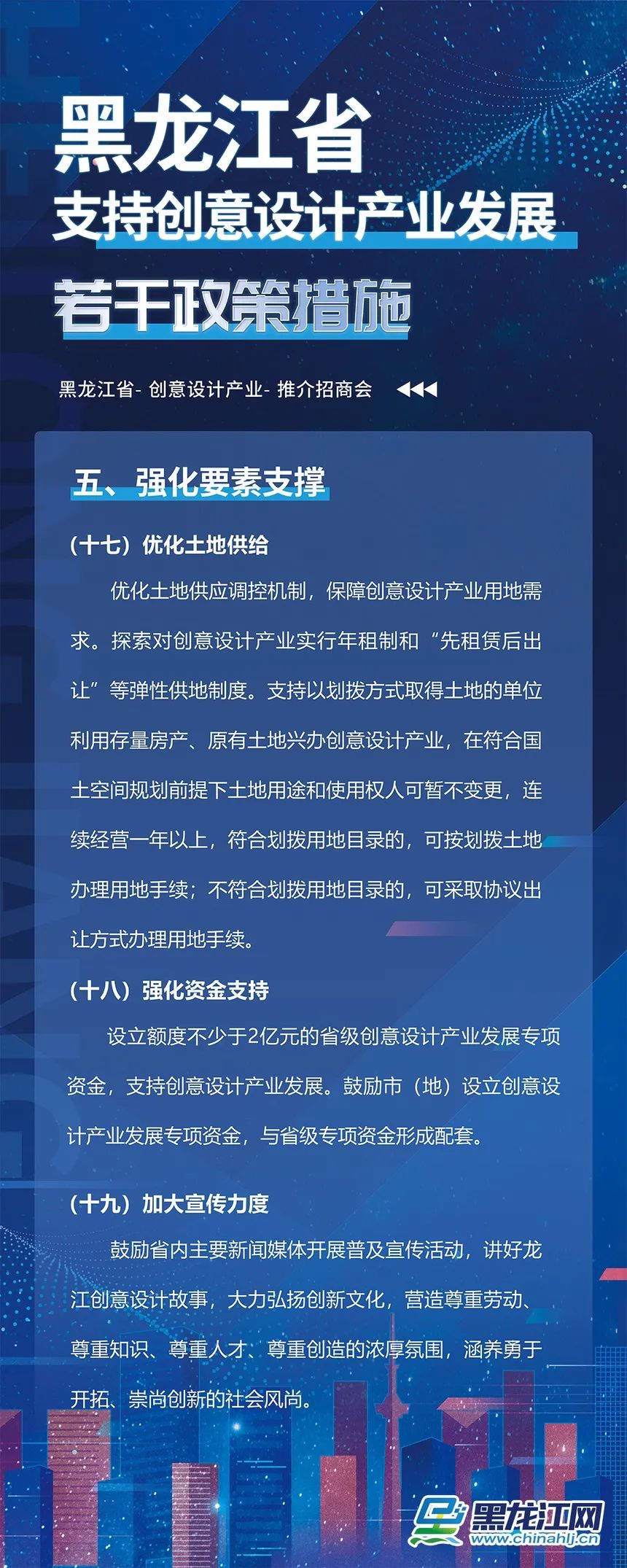 黑龙江省
支持创意设计产业发展
若干政策措施

黑龙江省- 创意设计产业- 推介招商会

五、强化要素支撑

（十七）优化土地供给

优化土地供应调控机制，保障创意设计产业用地需求。探索对创意设计产业实行年租制和“先租赁后出让”等弹性供地制度。支持以划拨方式取得土地的单位利用存量房产、原有土地兴办创意设计产业，在符合国土空间规划前提下土地用途和使用权人可暂不变更，连续经营一年以上，符合划拨用地目录的，可按划拨土地办理用地手续；不符合划拨用地目录的，可采取协议出让方式办理用地手续。

（十八）强化资金支持

设立额度不少于2亿元的省级创意设计产业发展专项资金，支持创意设计产业发展。鼓励市（地）设立创意设计产业发展专项资金，与省级专项资金形成配套。

（十九）加大宣传力度

鼓励省内主要新闻媒体开展普及宣传活动，讲好龙江创意设计故事，大力弘扬创新文化，营造尊重劳动、尊重知识、尊重人才、尊重创造的浓厚氛围，涵养勇于开拓、崇尚创新的社会风尚。

黑龙江网
www.chinahlj.cn